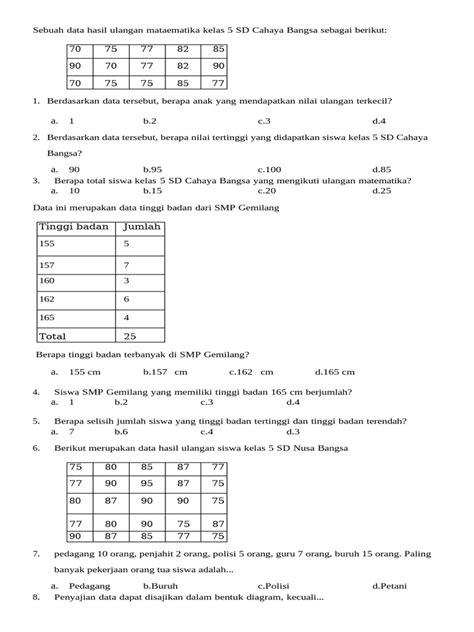 Sebuah data hasil ulangan mataematika kelas 5 SD Cahaya Bangsa sebagai berikut:

| 70 | 75 | 77 | 82 | 85 |
|---|---|---|---|---|
| 90 | 70 | 77 | 82 | 90 |
| 70 | 75 | 75 | 85 | 77 |

1. Berdasarkan data tersebut, berapa anak yang mendapatkan nilai ulangan terkecil?

a. 1 b.2 c.3 d.4

2. Berdasarkan data tersebut, berapa nilai tertinggi yang didapatkan siswa kelas 5 SD Cahaya Bangsa?

a. 90 b.95 c.100 d.85

3. Berapa total siswa kelas 5 SD Cahaya Bangsa yang mengikuti ulangan matematika?
a. 10 b.15 c.20 d.25

Data ini merupakan data tinggi badan dari SMP Gemilang

| Tinggi badan | Jumlah |
|---|---|
| 155 | 5 |
| 157 | 7 |
| 160 | 3 |
| 162 | 6 |
| 165 | 4 |
| Total | 25 |

Berapa tinggi badan terbanyak di SMP Gemilang?

a. 155 cm b.157 cm c.162 cm d.165 cm

4. Siswa SMP Gemilang yang memiliki tinggi badan 165 cm berjumlah?
a. 1 b.2 c.3 d.4

5. Berapa selisih jumlah siswa yang tinggi badan tertinggi dan tinggi badan terendah?
a. 7 b.6 c.4 d.3

6. Berikut merupakan data hasil ulangan siswa kelas 5 SD Nusa Bangsa

| 75 | 80 | 85 | 87 | 77 |
|---|---|---|---|---|
| 77 | 90 | 95 | 87 | 75 |
| 80 | 87 | 90 | 90 | 75 |
| 77 | 80 | 90 | 75 | 87 |
| 90 | 87 | 85 | 77 | 75 |

7. pedagang 10 orang, penjahit 2 orang, polisi 5 orang, guru 7 orang, buruh 15 orang. Paling banyak pekerjaan orang tua siswa adalah...

a. Pedagang b.Buruh c.Polisi d.Petani

8. Penyajian data dapat disajikan dalam bentuk diagram, kecuali...